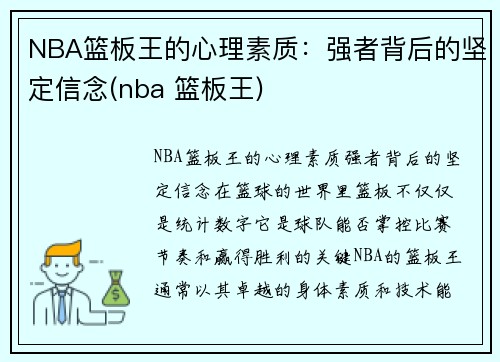 NBA篮板王的心理素质：强者背后的坚定信念(nba 篮板王)

NBA篮板王的心理素质强者背后的坚定信念在篮球的世界里篮板不仅仅是统计数字它是球队能否掌控比赛节奏和赢得胜利的关键NBA的篮板王通常以其卓越的身体素质和技术能

$